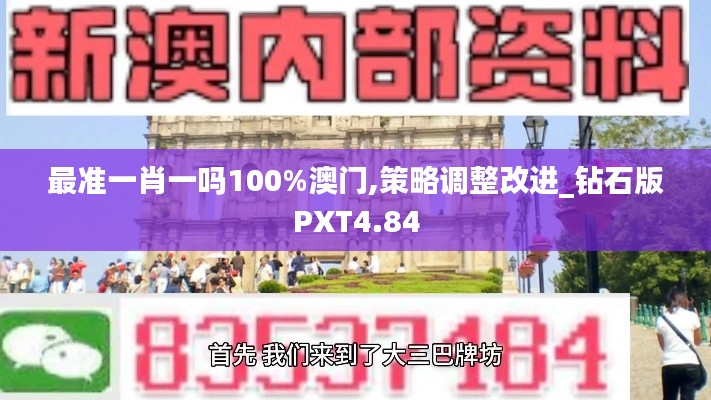 新澳内部资料

最准一肖一吗100%澳门,策略调整改进_钻石版PXT4.84

83537184

首先 我们来到了大三巴牌坊